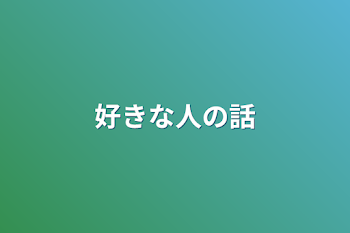 好きな人の話